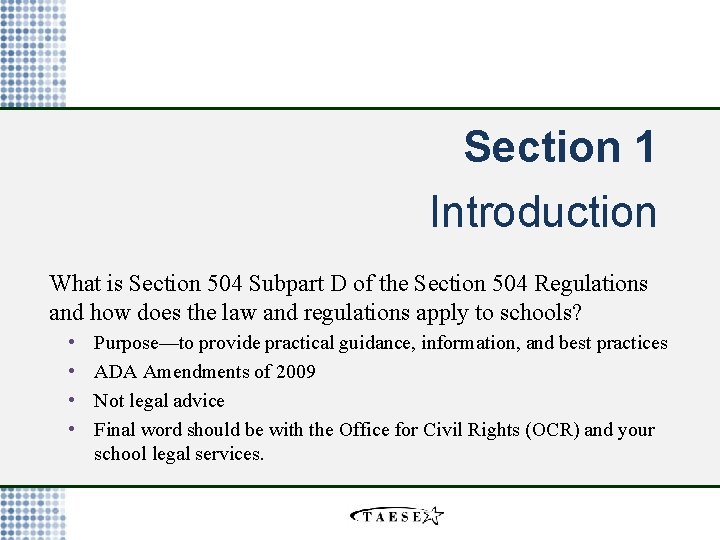 Section 1

Introduction

What is Section 504 Subpart D of the Section 504 Regulations and how does the law and regulations apply to schools?

• Purpose—to provide practical guidance, information, and best practices
• ADA Amendments of 2009
• Not legal advice
• Final word should be with the Office for Civil Rights (OCR) and your school legal services.

TAESE